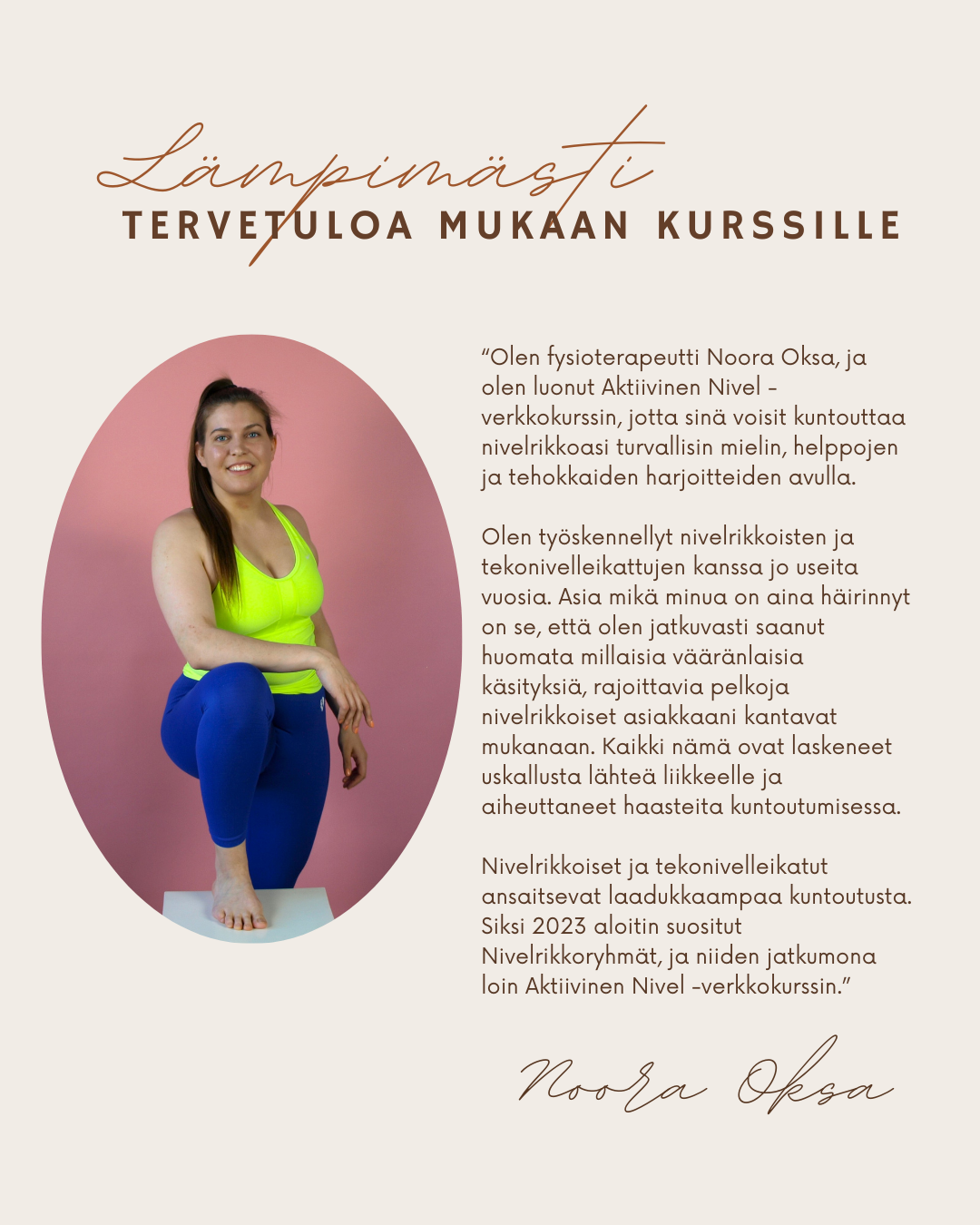 Lämpimästi
TERVETULOA MUKAAN KURSSILLE

"Olen fysioterapeutti Noora Oksa, ja olen luonut Aktiivinen Nivel -verkkokurssin, jotta sinä voisit kuntouttaa nivelrikkoasi turvallisin mielin, helppojen ja tehokkaiden harjoitteiden avulla.

Olen työskennellyt nivelrikkoisten ja tekonivelleikattujen kanssa jo useita vuosia. Asia mikä minua on aina häirinnyt on se, että olen jatkuvasti saanut huomata millaisia vääränlaisia käsityksiä, rajoittavia pelkoja nivelrikkoiset asiakkaani kantavat mukanaan. Kaikki nämä ovat laskeneet uskallusta lähteä liikkeelle ja aiheuttaneet haasteita kuntoutumisessa.

Nivelrikkoiset ja tekonivelleikatut ansaitsevat laadukkaampaa kuntoutusta. Siksi 2023 aloitin suositut Nivelrikkoryhmät, ja niiden jatkumona loin Aktiivinen Nivel -verkkokurssin."

Noora Oksa